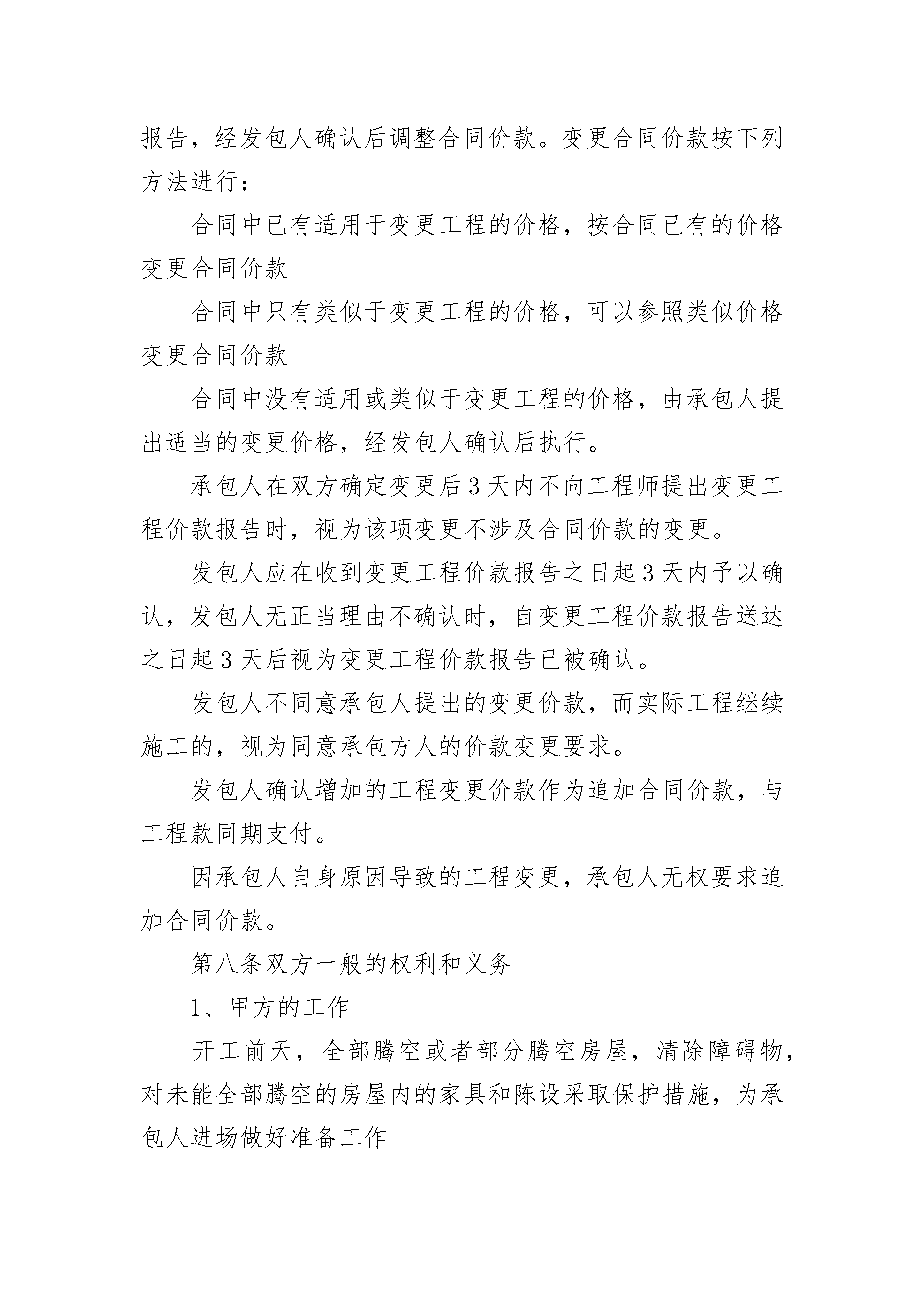 报告，经发包人确认后调整合同价款。变更合同价款按下列方法进行：

合同中已有适用于变更工程的价格，按合同已有的价格变更合同价款

合同中只有类似于变更工程的价格，可以参照类似价格变更合同价款

合同中没有适用或类似于变更工程的价格，由承包人提出适当的变更价格，经发包人确认后执行。

承包人在双方确定变更后3天内不向工程师提出变更工程价款报告时，视为该项变更不涉及合同价款的变更。

发包人应在收到变更工程价款报告之日起3天内予以确认，发包人无正当理由不确认时，自变更工程价款报告送达之日起3天后视为变更工程价款报告已被确认。

发包人不同意承包人提出的变更价款，而实际工程继续施工的，视为同意承包方人的价款变更要求。

发包人确认增加的工程变更价款作为追加合同价款，与工程款同期支付。

因承包人自身原因导致的工程变更，承包人无权要求追加合同价款。

第八条双方一般的权利和义务

1、甲方的工作

开工前天，全部腾空或者部分腾空房屋，清除障碍物，对未能全部腾空的房屋内的家具和陈设采取保护措施，为承包人进场做好准备工作